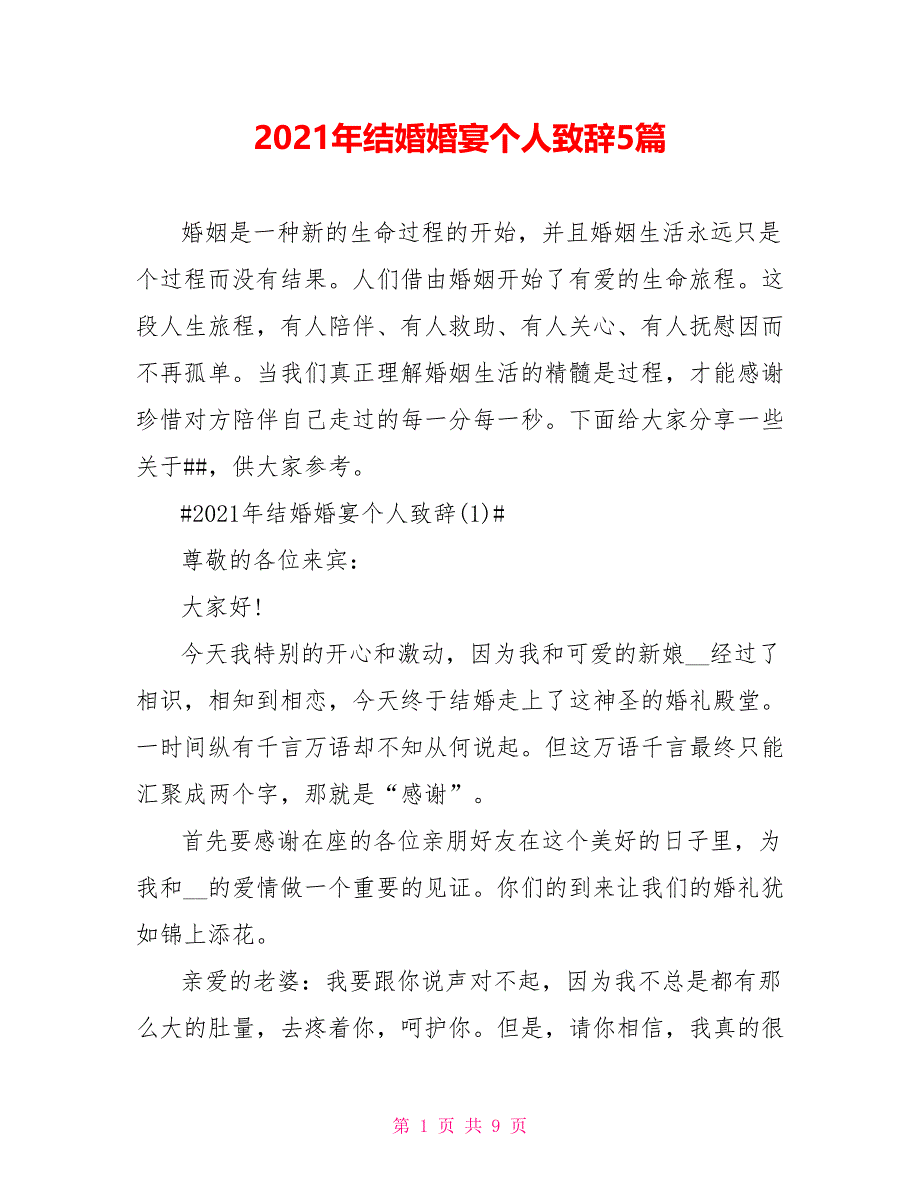 2021年结婚婚宴个人致辞5篇

婚姻是一种新的生命过程的开始，并且婚姻生活永远只是个过程而没有结果。人们借由婚姻开始了有爱的生命旅程。这段人生旅程，有人陪伴、有人救助、有人关心、有人抚慰因而不再孤单。当我们真正理解婚姻生活的精髓是过程，才能感谢珍惜对方陪伴自己走过的每一分每一秒。下面给大家分享一些关于##，供大家参考。

#2021年结婚婚宴个人致辞(1)#

尊敬的各位来宾：

大家好!

今天我特别的开心和激动，因为我和可爱的新娘__经过了相识，相知到相恋，今天终于结婚走上了这神圣的婚礼殿堂。一时间纵有千言万语却不知从何说起。但这万语千言最终只能汇聚成两个字，那就是“感谢”。

首先要感谢在座的各位亲朋好友在这个美好的日子里，为我和__的爱情做一个重要的见证。你们的到来让我们的婚礼犹如锦上添花。

亲爱的老婆：我要跟你说声对不起，因为我不总是都有那么大的肚量，去疼着你，呵护你。但是，请你相信，我真的很

第 1 页 共 9 页